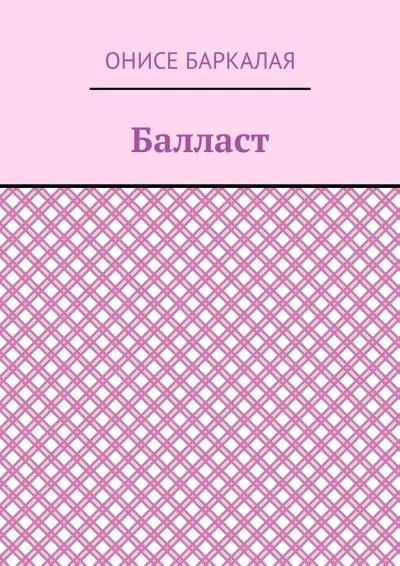 ОНИСЕ БАРКАЛАЯ

Балласт